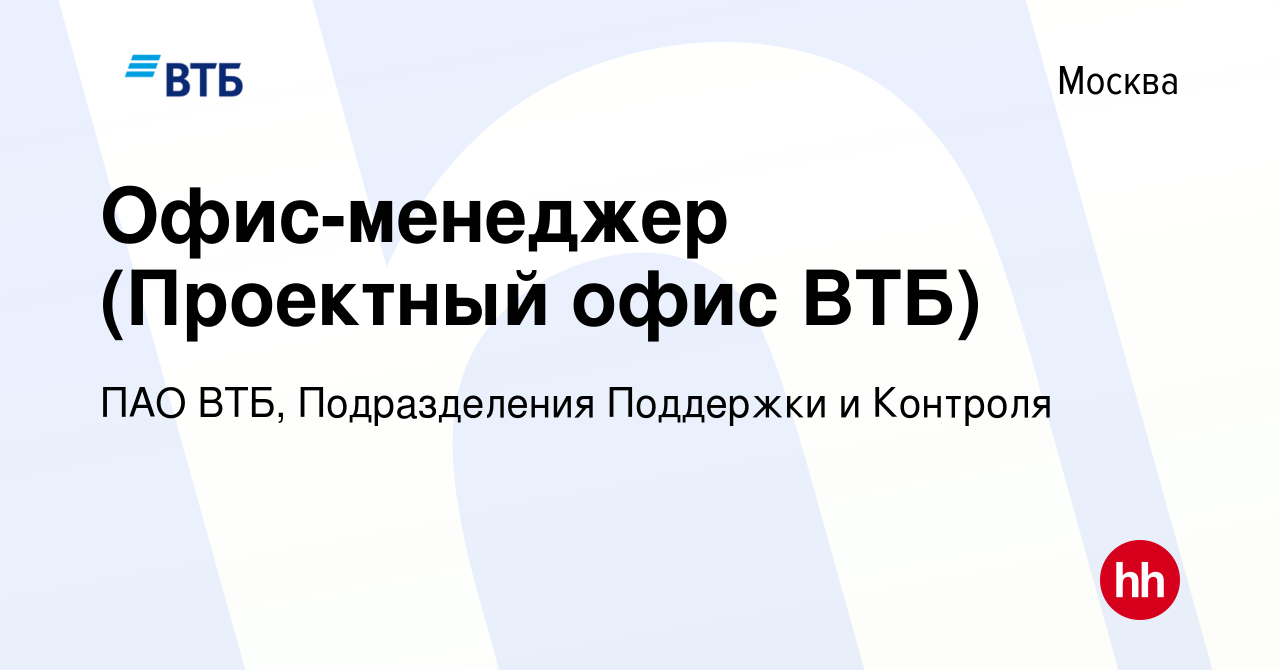 ВТБ

Москва

Офис-менеджер (Проектный офис ВТБ)

ПАО ВТБ, Подразделения Поддержки и Контроля

hh